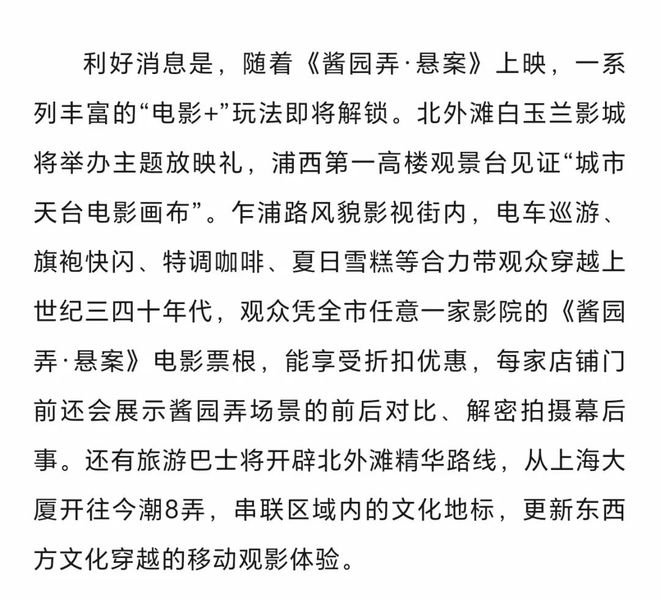 利好消息是，随着《酱园弄·悬案》上映，一系列丰富的“电影+”玩法即将解锁。北外滩白玉兰影城将举办主题放映礼，浦西第一高楼观景台见证“城市天台电影画布”。乍浦路风貌影视街内，电车巡游、旗袍快闪、特调咖啡、夏日雪糕等合力带观众穿越上世纪三四十年代，观众凭全市任意一家影院的《酱园弄·悬案》电影票根，能享受折扣优惠，每家店铺门前还会展示酱园弄场景的前后对比、解密拍摄幕后事。还有旅游巴士将开辟北外滩精华路线，从上海大厦开往今潮8弄，串联区域内的文化地标，更新东西方文化穿越的移动观影体验。